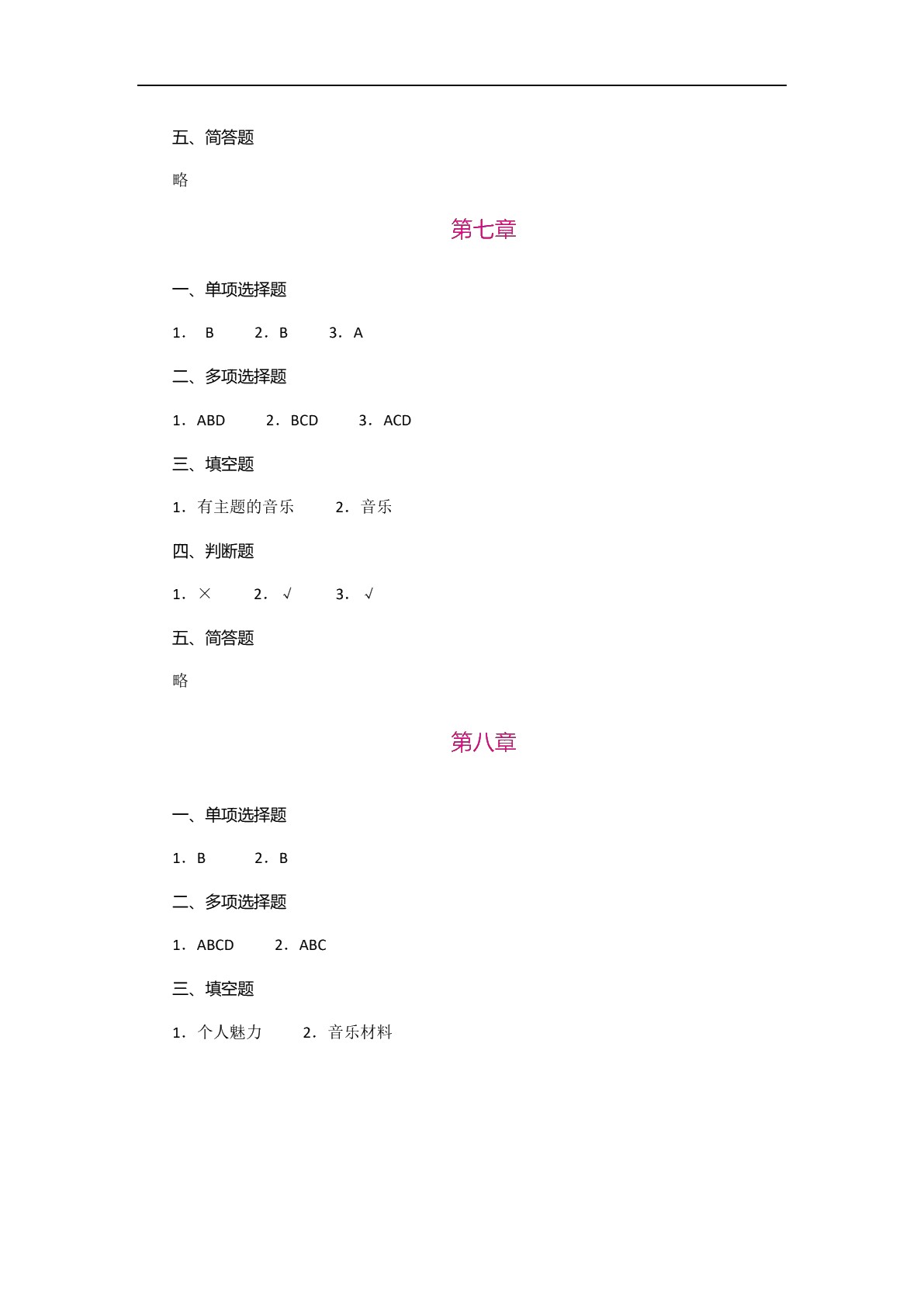 五、简答题

略

第七章

一、单项选择题

1． B　2．B　3．A

二、多项选择题

1．ABD　2．BCD　3．ACD

三、填空题

1．有主题的音乐　2．音乐

四、判断题

1．×　2．√　3．√

五、简答题

略

第八章

一、单项选择题

1．B　2．B

二、多项选择题

1．ABCD　2．ABC

三、填空题

1．个人魅力　2．音乐材料